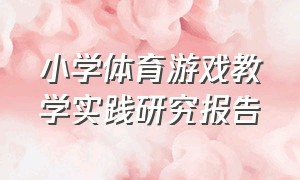 小学体育游戏教学实践研究报告